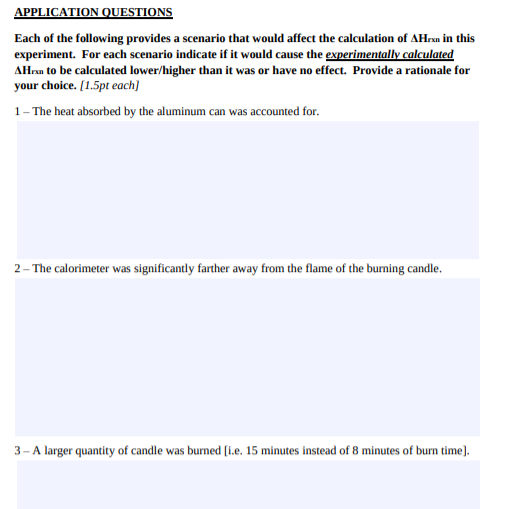 APPLICATION QUESTIONS

Each of the following provides a scenario that would affect the calculation of $\Delta H_{rxn}$ in this experiment. For each scenario indicate if it would cause the experimentally calculated $\Delta H_{rxn}$ to be calculated lower/higher than it was or have no effect. Provide a rationale for your choice. [1.5pt each]

1 – The heat absorbed by the aluminum can was accounted for.

2 – The calorimeter was significantly farther away from the flame of the burning candle.

3 – A larger quantity of candle was burned [i.e. 15 minutes instead of 8 minutes of burn time].